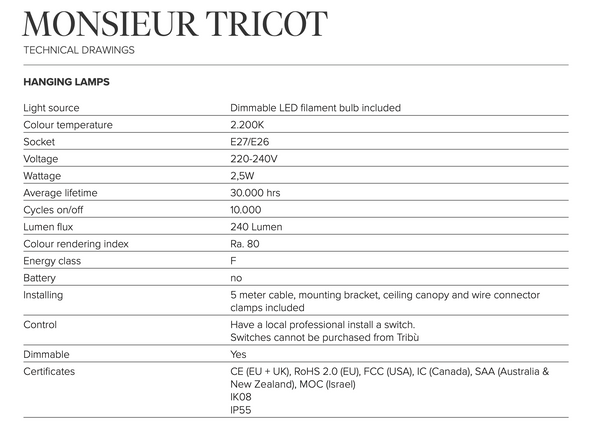 MONSIEUR TRICOT

TECHNICAL DRAWINGS

HANGING LAMPS

| | |
|---|---|
| Light source | Dimmable LED filament bulb included |
| Colour temperature | 2.200K |
| Socket | E27/E26 |
| Voltage | 220-240V |
| Wattage | 2,5W |
| Average lifetime | 30.000 hrs |
| Cycles on/off | 10.000 |
| Lumen flux | 240 Lumen |
| Colour rendering index | Ra. 80 |
| Energy class | F |
| Battery | no |
| Installing | 5 meter cable, mounting bracket, ceiling canopy and wire connector clamps included |
| Control | Have a local professional install a switch. Switches cannot be purchased from Tribù |
| Dimmable | Yes |
| Certificates | CE (EU + UK), RoHS 2.0 (EU), FCC (USA), IC (Canada), SAA (Australia & New Zealand), MOC (Israel) IK08 IP55 |